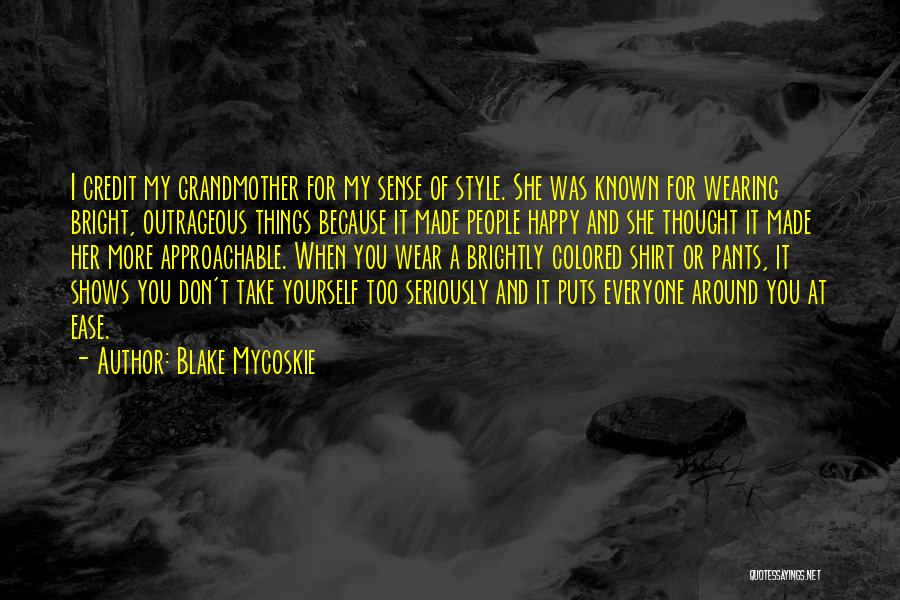 I credit my grandmother for my sense of style. She was known for wearing bright, outrageous things because it made people happy and she thought it made her more approachable. When you wear a brightly colored shirt or pants, it shows you don't take yourself too seriously and it puts everyone around you at ease.
- Author: Blake Mycoskie

QUOTESSAYINGS.NET